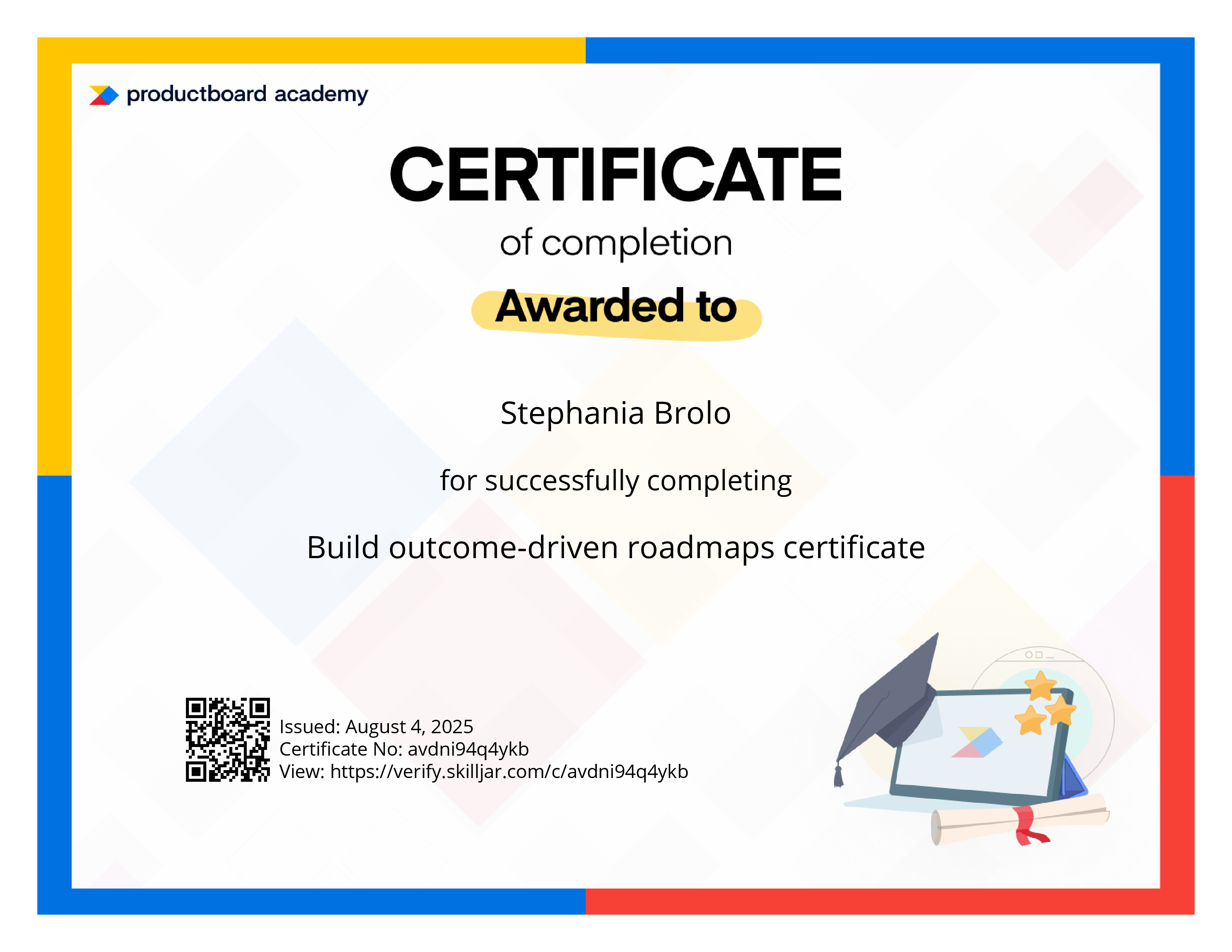 productboard academy

CERTIFICATE

of completion

Awarded to

Stephania Brolo

for successfully completing

Build outcome-driven roadmaps certificate

Issued: August 4, 2025
Certificate No: avdni94q4ykb
View: https://verify.skilljar.com/c/avdni94q4ykb